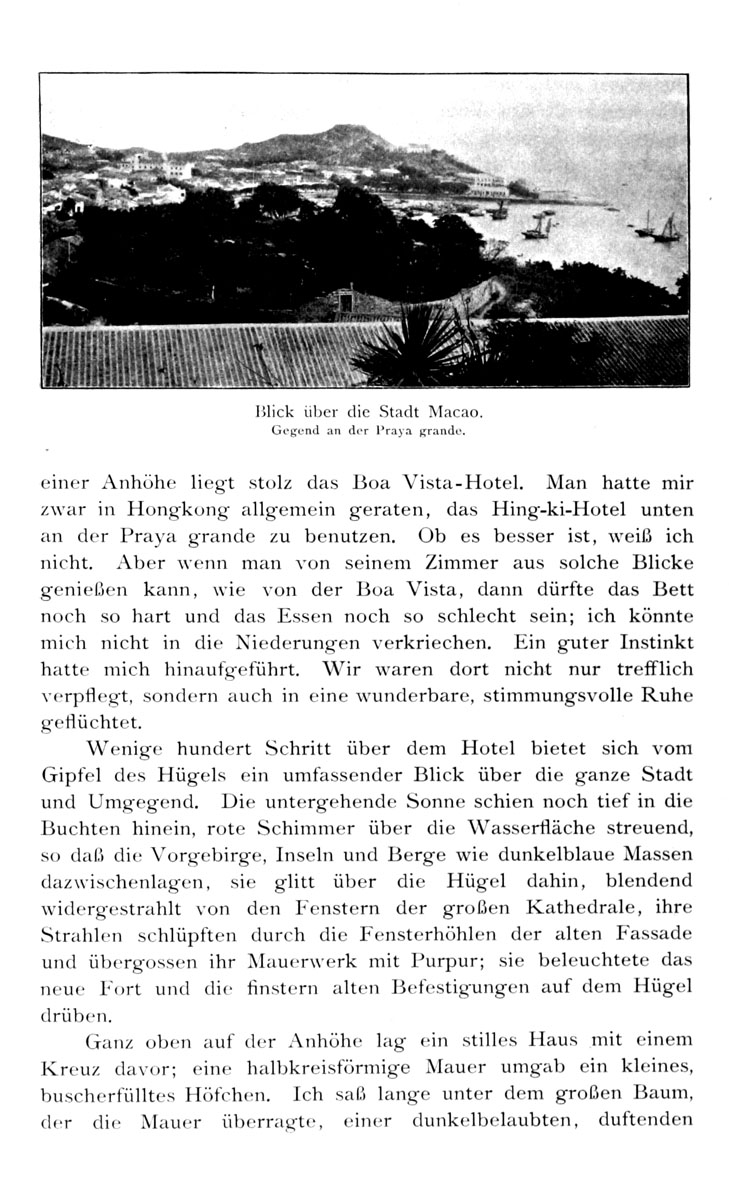 Blick über die Stadt Macao.
Gegend an der Praya grande.

einer Anhöhe liegt stolz das Boa Vista-Hotel. Man hatte mir zwar in Hongkong allgemein geraten, das Hing-ki-Hotel unten an der Praya grande zu benutzen. Ob es besser ist, weiß ich nicht. Aber wenn man von seinem Zimmer aus solche Blicke genießen kann, wie von der Boa Vista, dann dürfte das Bett noch so hart und das Essen noch so schlecht sein; ich könnte mich nicht in die Niederungen verkriechen. Ein guter Instinkt hatte mich hinaufgeführt. Wir waren dort nicht nur trefflich verpflegt, sondern auch in eine wunderbare, stimmungsvolle Ruhe geflüchtet.

Wenige hundert Schritt über dem Hotel bietet sich vom Gipfel des Hügels ein umfassender Blick über die ganze Stadt und Umgegend. Die untergehende Sonne schien noch tief in die Buchten hinein, rote Schimmer über die Wasserfläche streuend, so daß die Vorgebirge, Inseln und Berge wie dunkelblaue Massen dazwischenlagen, sie glitt über die Hügel dahin, blendend widergestrahlt von den Fenstern der großen Kathedrale, ihre Strahlen schlüpften durch die Fensterhöhlen der alten Fassade und übergossen ihr Mauerwerk mit Purpur; sie beleuchtete das neue Fort und die finstern alten Befestigungen auf dem Hügel drüben.

Ganz oben auf der Anhöhe lag ein stilles Haus mit einem Kreuz davor; eine halbkreisförmige Mauer umgab ein kleines, buscherfülltes Höfchen. Ich saß lange unter dem großen Baum, der die Mauer überragte, einer dunkelbelaubten, duftenden